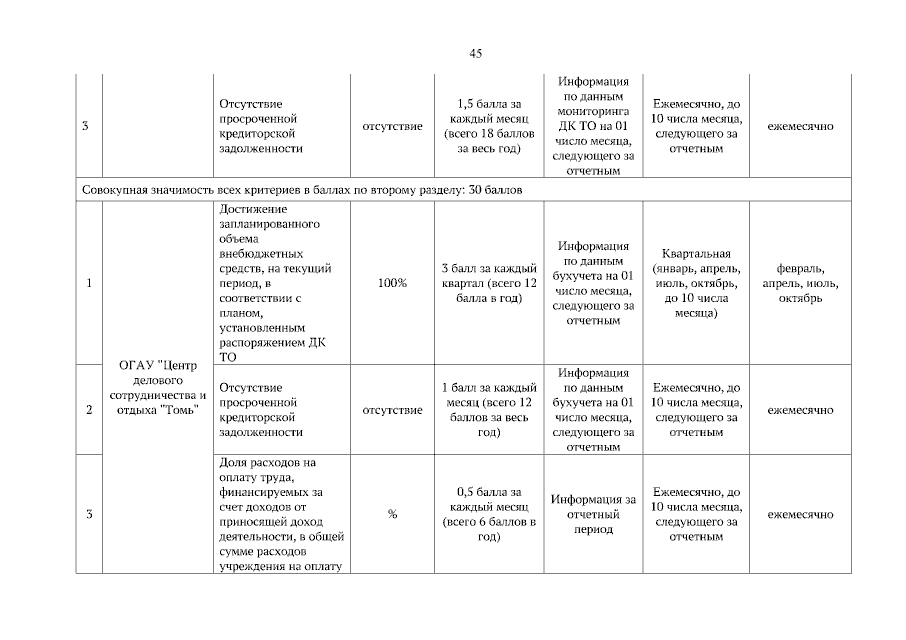 45

| 3 | | Отсутствие просроченной кредиторской задолженности | отсутствие | 1,5 балла за каждый месяц (всего 18 баллов за весь год) | Информация по данным мониторинга ДК ТО на 01 число месяца, следующего за отчетным | Ежемесячно, до 10 числа месяца, следующего за отчетным | ежемесячно |
|---|---|---|---|---|---|---|---|
| Совокупная значимость всех критериев в баллах по второму разделу: 30 баллов | | | | | | | |
| 1 | ОГАУ "Центр делового сотрудничества и отдыха "Томь" | Достижение запланированного объема внебюджетных средств, на текущий период, в соответствии с планом, установленным распоряжением ДК ТО | 100% | 3 балл за каждый квартал (всего 12 балла в год) | Информация по данным бухучета на 01 число месяца, следующего за отчетным | Квартальная (январь, апрель, июль, октябрь, до 10 числа месяца) | февраль, апрель, июль, октябрь |
| 2 | | Отсутствие просроченной кредиторской задолженности | отсутствие | 1 балл за каждый месяц (всего 12 баллов за весь год) | Информация по данным бухучета на 01 число месяца, следующего за отчетным | Ежемесячно, до 10 числа месяца, следующего за отчетным | ежемесячно |
| 3 | | Доля расходов на оплату труда, финансируемых за счет доходов от приносящей доход деятельности, в общей сумме расходов учреждения на оплату | % | 0,5 балла за каждый месяц (всего 6 баллов в год) | Информация за отчетный период | Ежемесячно, до 10 числа месяца, следующего за отчетным | ежемесячно |